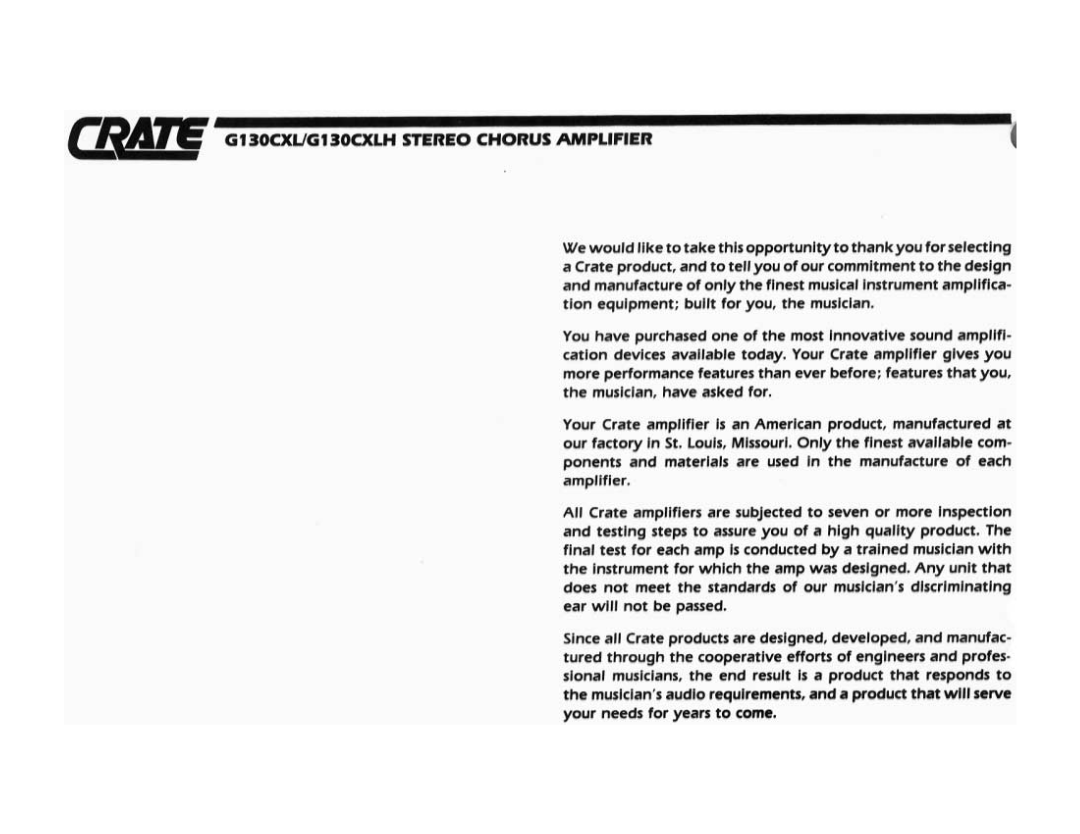 CRATE G130CXL/G130CXLH STEREO CHORUS AMPLIFIER

We would like to take this opportunity to thank you for selecting a Crate product, and to tell you of our commitment to the design and manufacture of only the finest musical instrument amplification equipment; built for you, the musician.

You have purchased one of the most innovative sound amplification devices available today. Your Crate amplifier gives you more performance features than ever before; features that you, the musician, have asked for.

Your Crate amplifier is an American product, manufactured at our factory in St. Louis, Missouri. Only the finest available components and materials are used in the manufacture of each amplifier.

All Crate amplifiers are subjected to seven or more inspection and testing steps to assure you of a high quality product. The final test for each amp is conducted by a trained musician with the instrument for which the amp was designed. Any unit that does not meet the standards of our musician's discriminating ear will not be passed.

Since all Crate products are designed, developed, and manufactured through the cooperative efforts of engineers and professional musicians, the end result is a product that responds to the musician's audio requirements, and a product that will serve your needs for years to come.